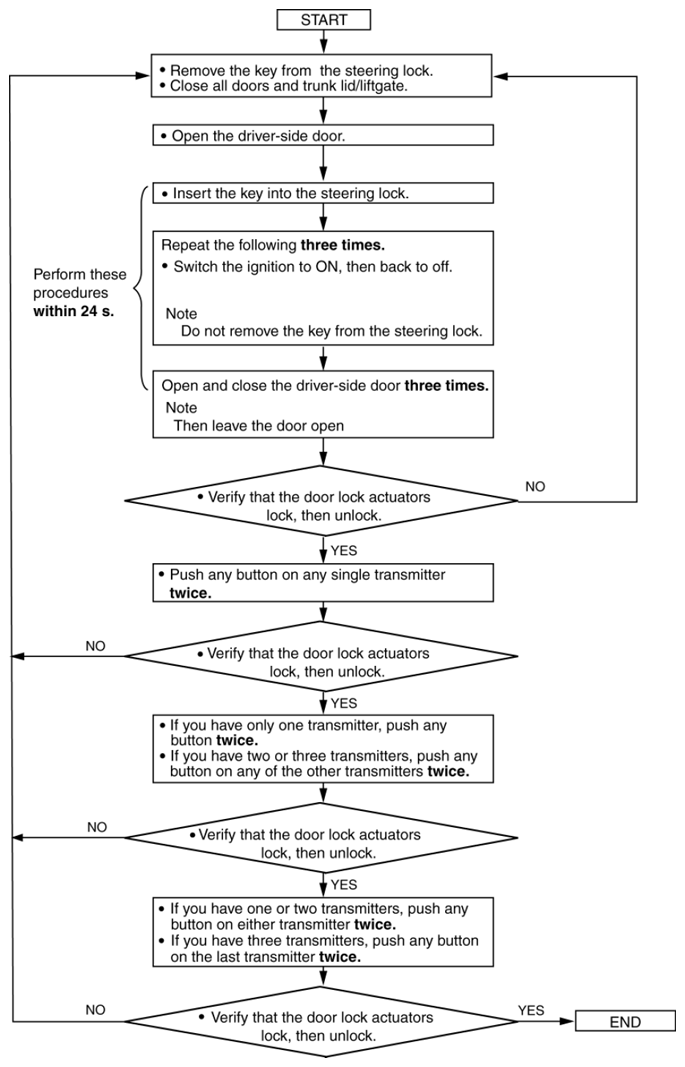 START

• Remove the key from the steering lock.
• Close all doors and trunk lid/liftgate.

• Open the driver-side door.

Perform these procedures **within 24 s.**

• Insert the key into the steering lock.

Repeat the following **three times.**
• Switch the ignition to ON, then back to off.

Note
Do not remove the key from the steering lock.

Open and close the driver-side door **three times.**
Note
Then leave the door open

• Verify that the door lock actuators lock, then unlock.

NO

YES

• Push any button on any single transmitter **twice.**

NO

• Verify that the door lock actuators lock, then unlock.

YES

• If you have only one transmitter, push any button **twice.**
• If you have two or three transmitters, push any button on any of the other transmitters **twice.**

NO

• Verify that the door lock actuators lock, then unlock.

YES

• If you have one or two transmitters, push any button on either transmitter **twice.**
• If you have three transmitters, push any button on the last transmitter **twice.**

NO

• Verify that the door lock actuators lock, then unlock.

YES

END